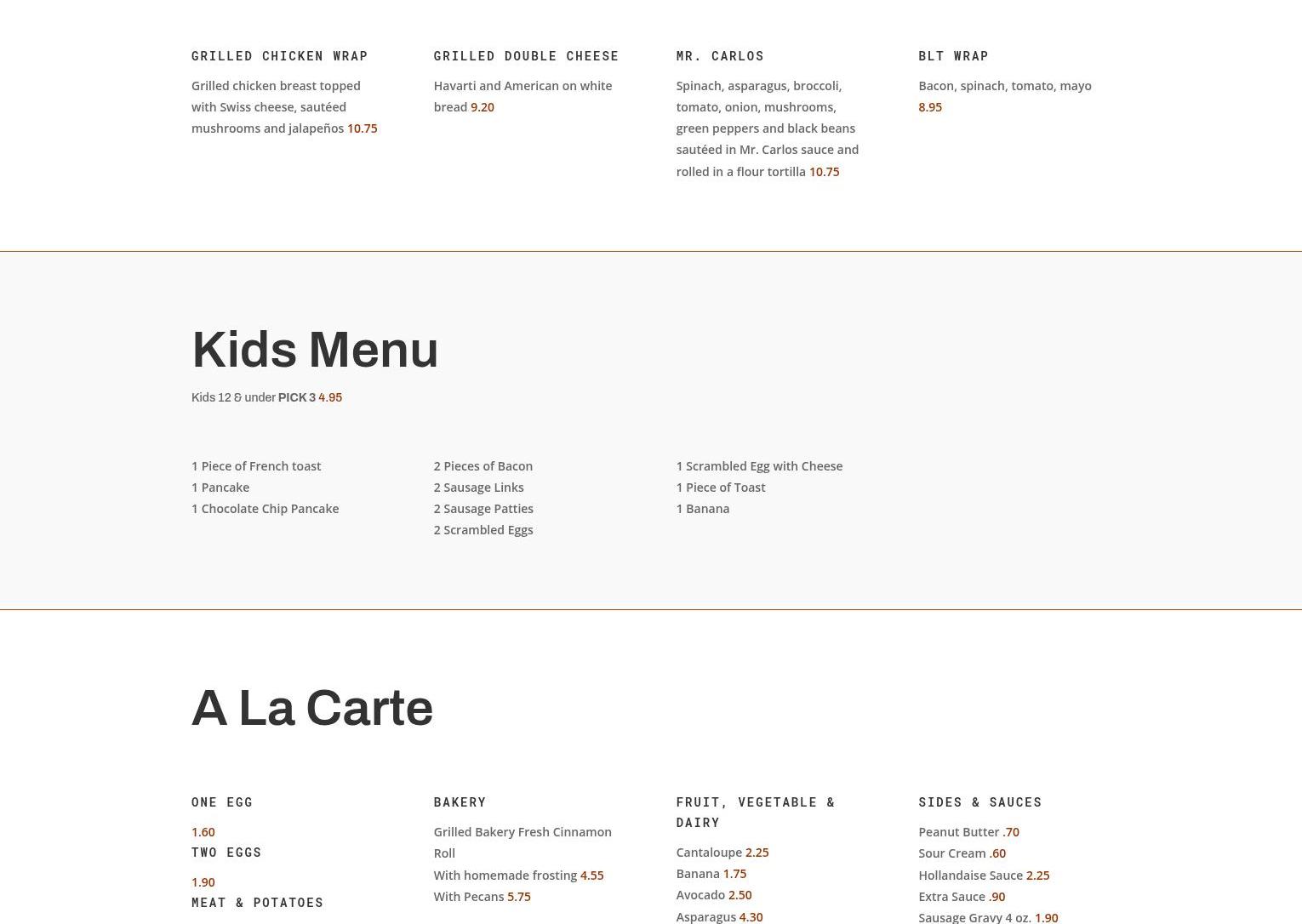 GRILLED CHICKEN WRAP

Grilled chicken breast topped with Swiss cheese, sautéed mushrooms and jalapeños 10.75

GRILLED DOUBLE CHEESE

Havarti and American on white bread 9.20

MR. CARLOS

Spinach, asparagus, broccoli, tomato, onion, mushrooms, green peppers and black beans sautéed in Mr. Carlos sauce and rolled in a flour tortilla 10.75

BLT WRAP

Bacon, spinach, tomato, mayo 8.95

Kids Menu

Kids 12 & under PICK 3 4.95

1 Piece of French toast
1 Pancake
1 Chocolate Chip Pancake

2 Pieces of Bacon
2 Sausage Links
2 Sausage Patties
2 Scrambled Eggs

1 Scrambled Egg with Cheese
1 Piece of Toast
1 Banana

A La Carte

ONE EGG

1.60

TWO EGGS

1.90

MEAT & POTATOES

BAKERY

Grilled Bakery Fresh Cinnamon Roll
With homemade frosting 4.55
With Pecans 5.75

FRUIT, VEGETABLE & DAIRY

Cantaloupe 2.25
Banana 1.75
Avocado 2.50
Asparagus 4.30

SIDES & SAUCES

Peanut Butter .70
Sour Cream .60
Hollandaise Sauce 2.25
Extra Sauce .90
Sausage Gravy 4 oz. 1.90